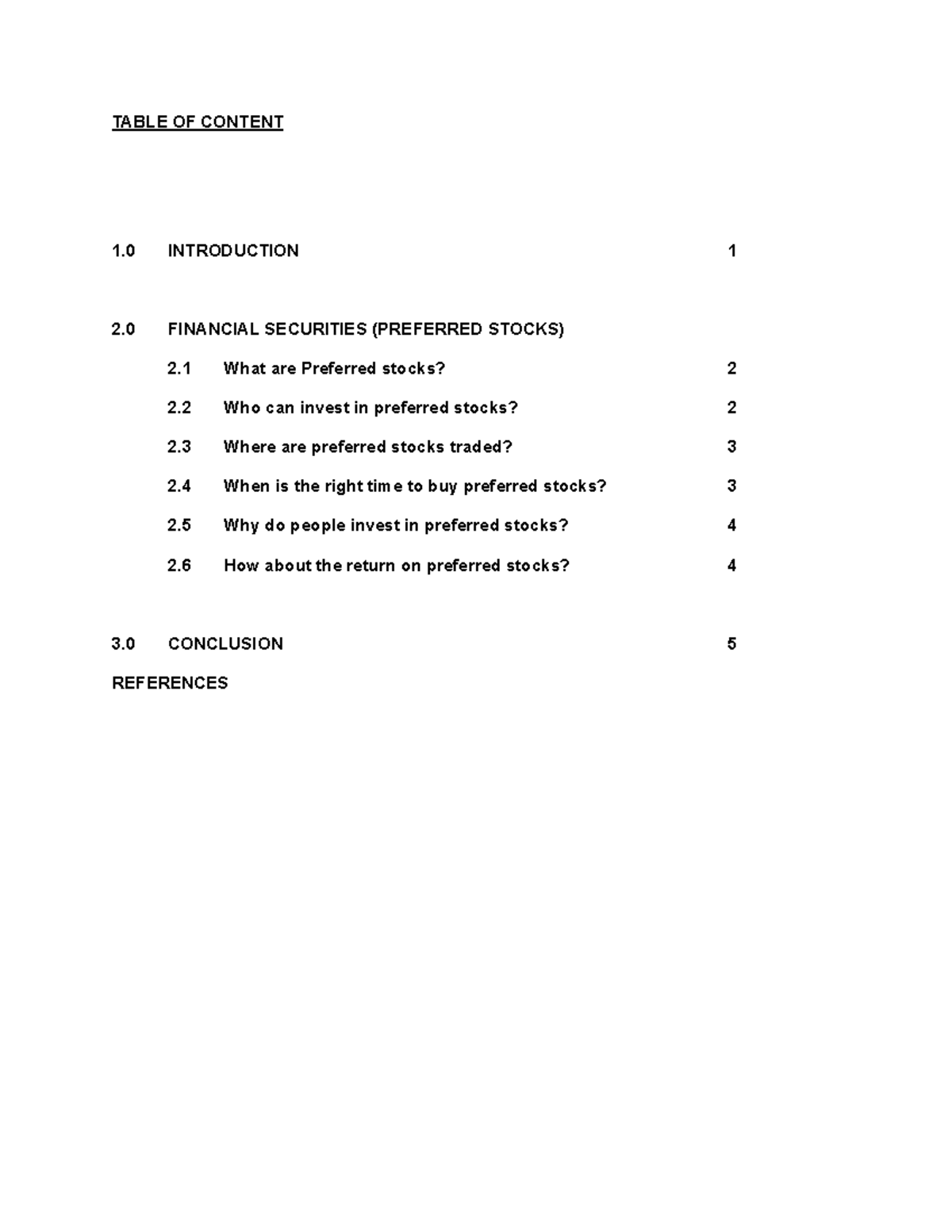 TABLE OF CONTENT

1.0 INTRODUCTION 1

2.0 FINANCIAL SECURITIES (PREFERRED STOCKS)

2.1 What are Preferred stocks? 2

2.2 Who can invest in preferred stocks? 2

2.3 Where are preferred stocks traded? 3

2.4 When is the right time to buy preferred stocks? 3

2.5 Why do people invest in preferred stocks? 4

2.6 How about the return on preferred stocks? 4

3.0 CONCLUSION 5

REFERENCES